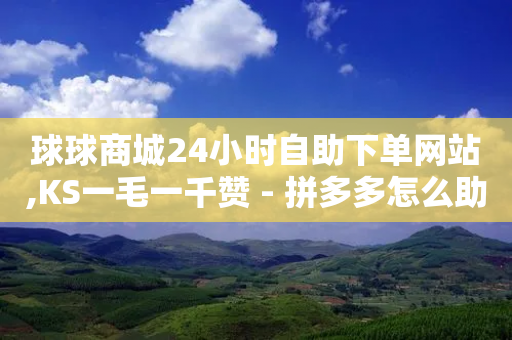 球球商城24小时自助下单网站,KS一毛一千赞 - 拼多多怎么助